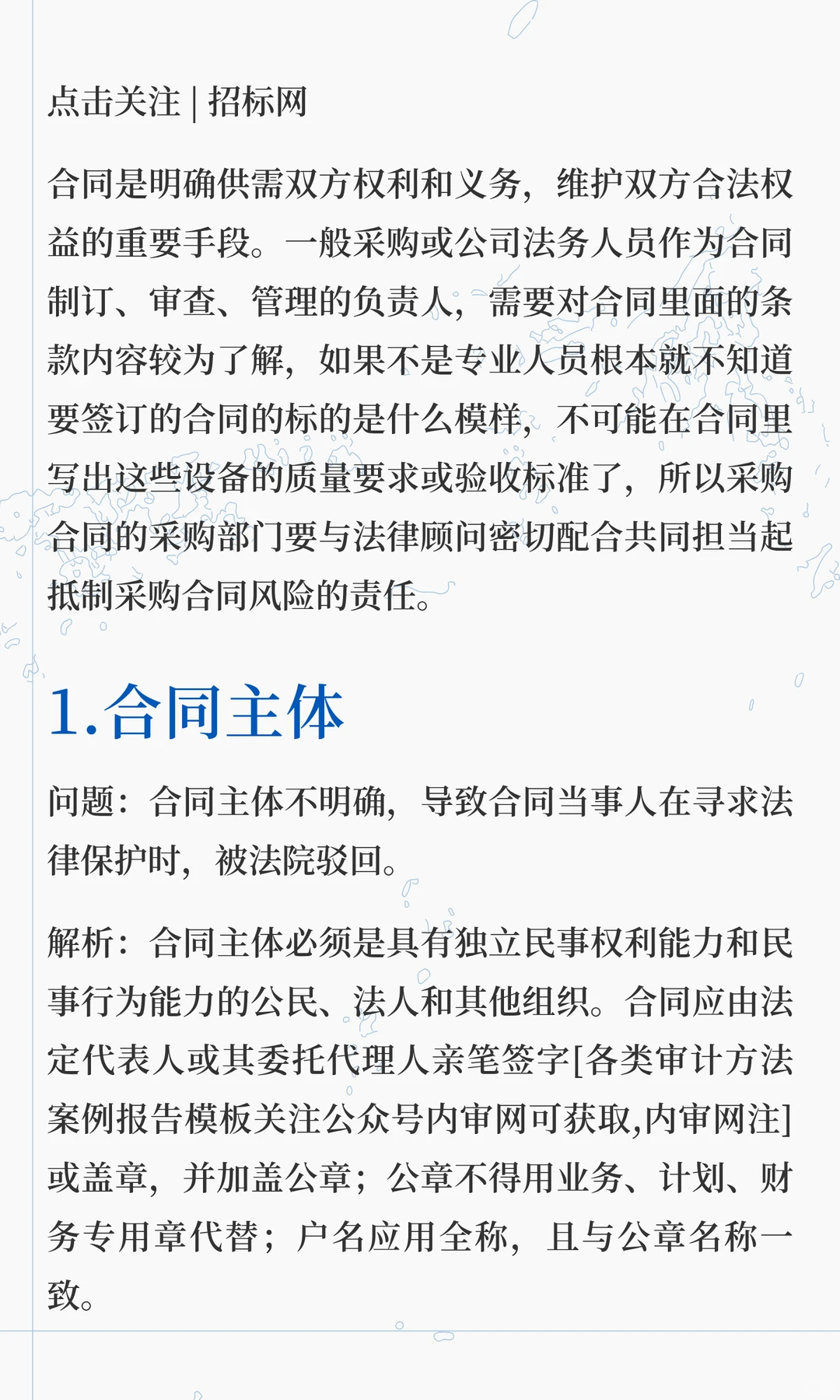 点击关注 | 招标网

合同是明确供需双方权利和义务，维护双方合法权益的重要手段。一般采购或公司法务人员作为合同制订、审查、管理的负责人，需要对合同里面的条款内容较为了解，如果不是专业人员根本就不知道要签订的合同的标的是什么模样，不可能在合同里写出这些设备的质量要求或验收标准了，所以采购合同的采购部门要与法律顾问密切配合共同担当起抵制采购合同风险的责任。

1.合同主体

问题：合同主体不明确，导致合同当事人在寻求法律保护时，被法院驳回。

解析：合同主体必须是具有独立民事权利能力和民事行为能力的公民、法人和其他组织。合同应由法定代表人或其委托代理人亲笔签字[各类审计方法案例报告模板关注公众号内审网可获取,内审网注]或盖章，并加盖公章；公章不得用业务、计划、财务专用章代替；户名应用全称，且与公章名称一致。